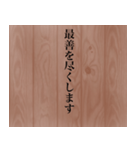 最善を尽くします